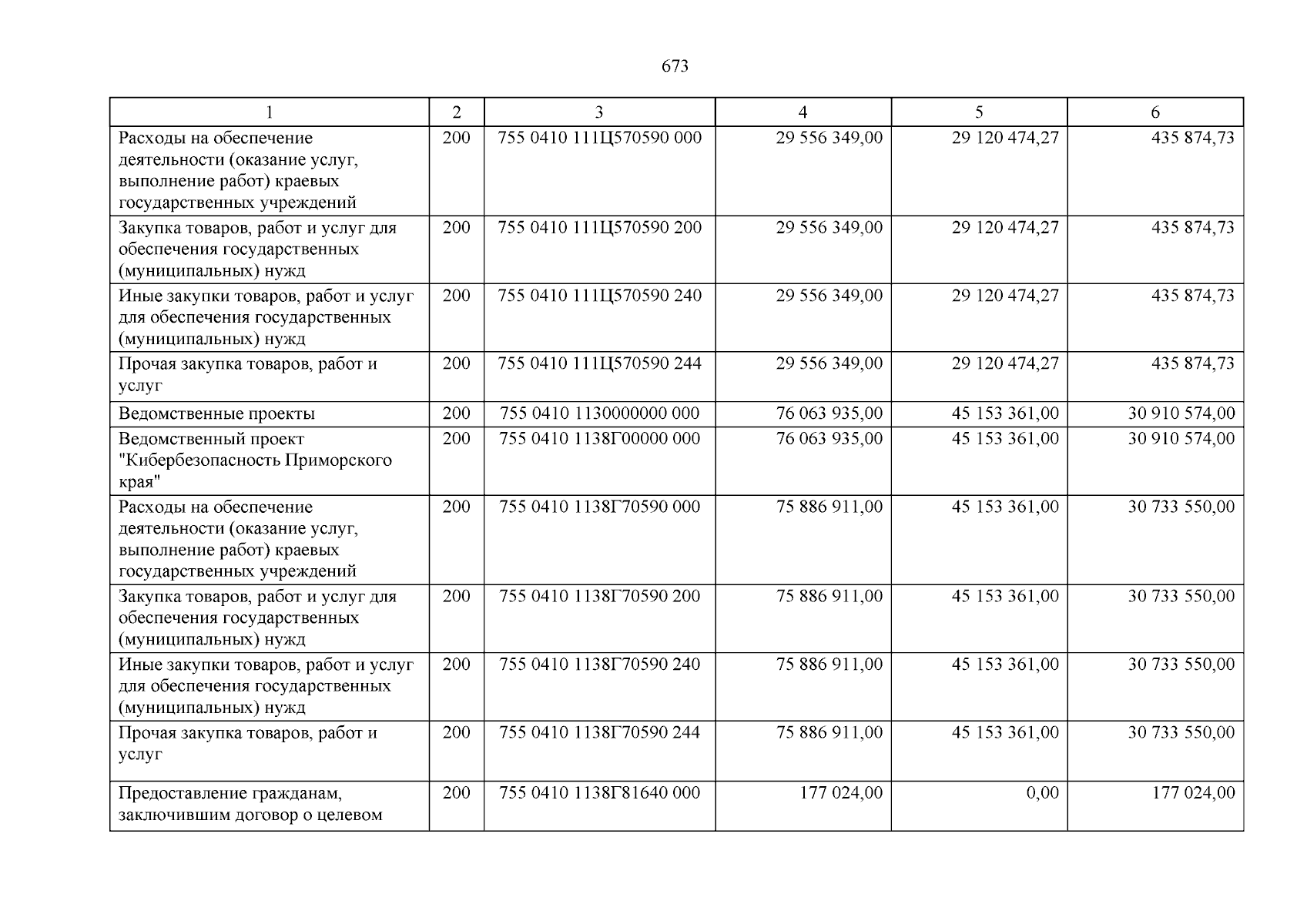 673

| 1 | 2 | 3 | 4 | 5 | 6 |
|---|---|---|---|---|---|
| Расходы на обеспечение деятельности (оказание услуг, выполнение работ) краевых государственных учреждений | 200 | 755 0410 111Ц570590 000 | 29 556 349,00 | 29 120 474,27 | 435 874,73 |
| Закупка товаров, работ и услуг для обеспечения государственных (муниципальных) нужд | 200 | 755 0410 111Ц570590 200 | 29 556 349,00 | 29 120 474,27 | 435 874,73 |
| Иные закупки товаров, работ и услуг для обеспечения государственных (муниципальных) нужд | 200 | 755 0410 111Ц570590 240 | 29 556 349,00 | 29 120 474,27 | 435 874,73 |
| Прочая закупка товаров, работ и услуг | 200 | 755 0410 111Ц570590 244 | 29 556 349,00 | 29 120 474,27 | 435 874,73 |
| Ведомственные проекты | 200 | 755 0410 1130000000 000 | 76 063 935,00 | 45 153 361,00 | 30 910 574,00 |
| Ведомственный проект "Кибербезопасность Приморского края" | 200 | 755 0410 1138Г00000 000 | 76 063 935,00 | 45 153 361,00 | 30 910 574,00 |
| Расходы на обеспечение деятельности (оказание услуг, выполнение работ) краевых государственных учреждений | 200 | 755 0410 1138Г70590 000 | 75 886 911,00 | 45 153 361,00 | 30 733 550,00 |
| Закупка товаров, работ и услуг для обеспечения государственных (муниципальных) нужд | 200 | 755 0410 1138Г70590 200 | 75 886 911,00 | 45 153 361,00 | 30 733 550,00 |
| Иные закупки товаров, работ и услуг для обеспечения государственных (муниципальных) нужд | 200 | 755 0410 1138Г70590 240 | 75 886 911,00 | 45 153 361,00 | 30 733 550,00 |
| Прочая закупка товаров, работ и услуг | 200 | 755 0410 1138Г70590 244 | 75 886 911,00 | 45 153 361,00 | 30 733 550,00 |
| Предоставление гражданам, заключившим договор о целевом | 200 | 755 0410 1138Г81640 000 | 177 024,00 | 0,00 | 177 024,00 |